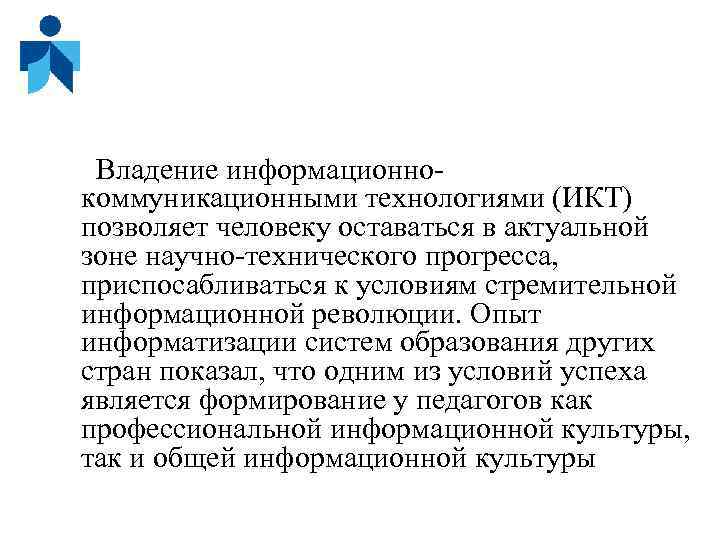 Владение информационно-коммуникационными технологиями (ИКТ) позволяет человеку оставаться в актуальной зоне научно-технического прогресса, приспосабливаться к условиям стремительной информационной революции. Опыт информатизации систем образования других стран показал, что одним из условий успеха является формирование у педагогов как профессиональной информационной культуры, так и общей информационной культуры